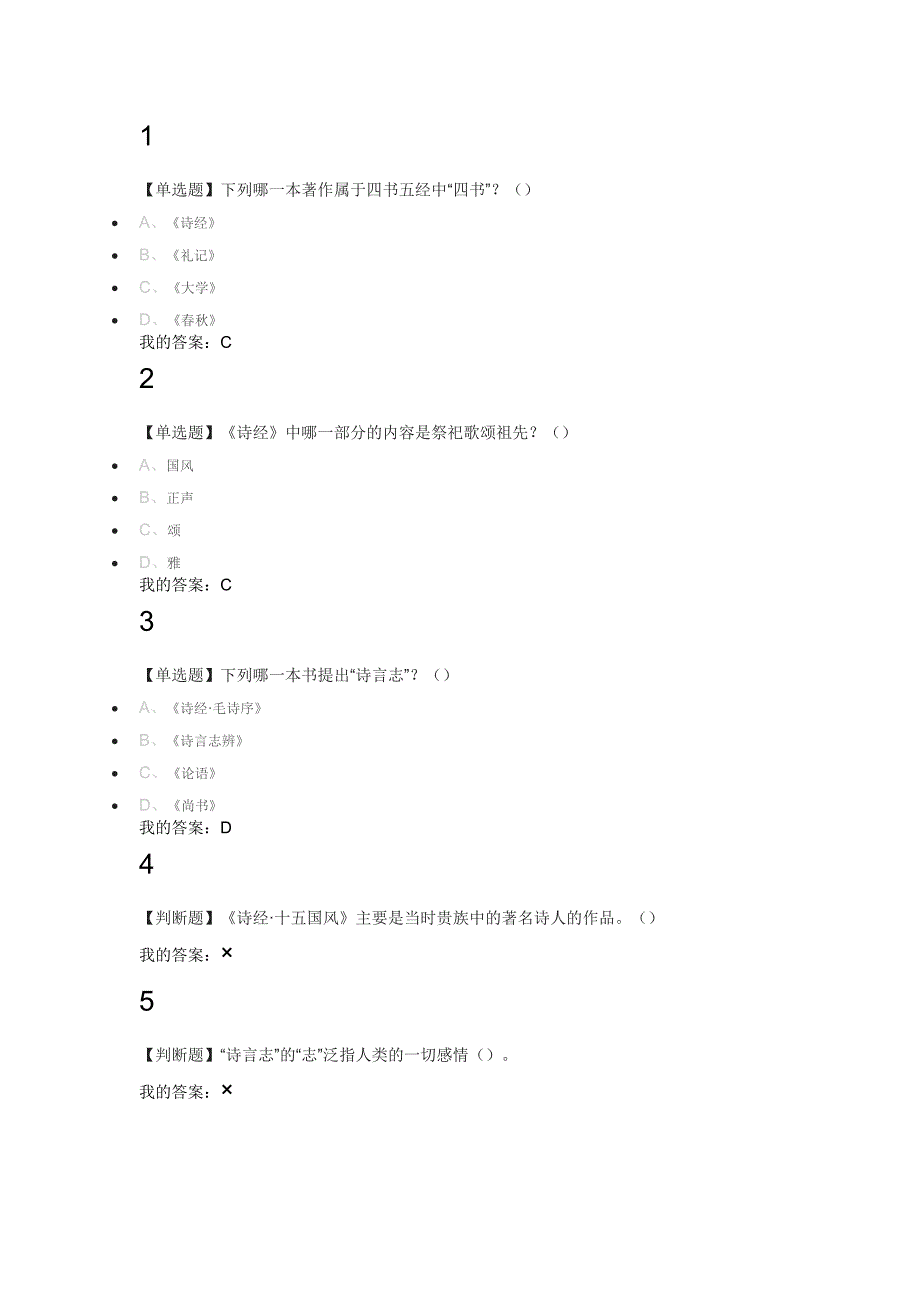 1

【单选题】下列哪一本著作属于四书五经中“四书”？（）

- A、《诗经》
- B、《礼记》
- C、《大学》
- D、《春秋》

我的答案：C

2

【单选题】《诗经》中哪一部分的内容是祭祀歌颂祖先？（）

- A、国风
- B、正声
- C、颂
- D、雅

我的答案：C

3

【单选题】下列哪一本书提出“诗言志”？（）

- A、《诗经·毛诗序》
- B、《诗言志辨》
- C、《论语》
- D、《尚书》

我的答案：D

4

【判断题】《诗经·十五国风》主要是当时贵族中的著名诗人的作品。（）

我的答案：×

5

【判断题】“诗言志”的“志”泛指人类的一切感情（）。

我的答案：×